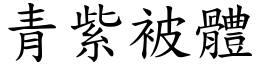 青紫被體